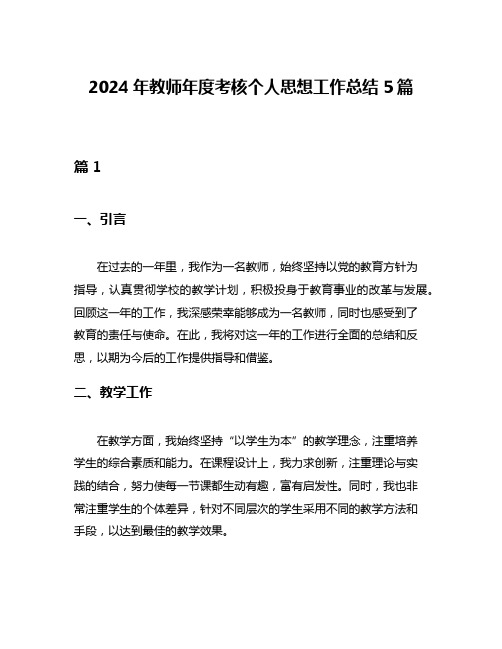 2024 年教师年度考核个人思想工作总结 5 篇

篇 1

一、引言

在过去的一年里，我作为一名教师，始终坚持以党的教育方针为指导，认真贯彻学校的教学计划，积极投身于教育事业的改革与发展。回顾这一年的工作，我深感荣幸能够成为一名教师，同时也感受到了教育的责任与使命。在此，我将对这一年的工作进行全面的总结和反思，以期为今后的工作提供指导和借鉴。

二、教学工作

在教学方面，我始终坚持“以学生为本”的教学理念，注重培养学生的综合素质和能力。在课程设计上，我力求创新，注重理论与实践的结合，努力使每一节课都生动有趣，富有启发性。同时，我也非常注重学生的个体差异，针对不同层次的学生采用不同的教学方法和手段，以达到最佳的教学效果。